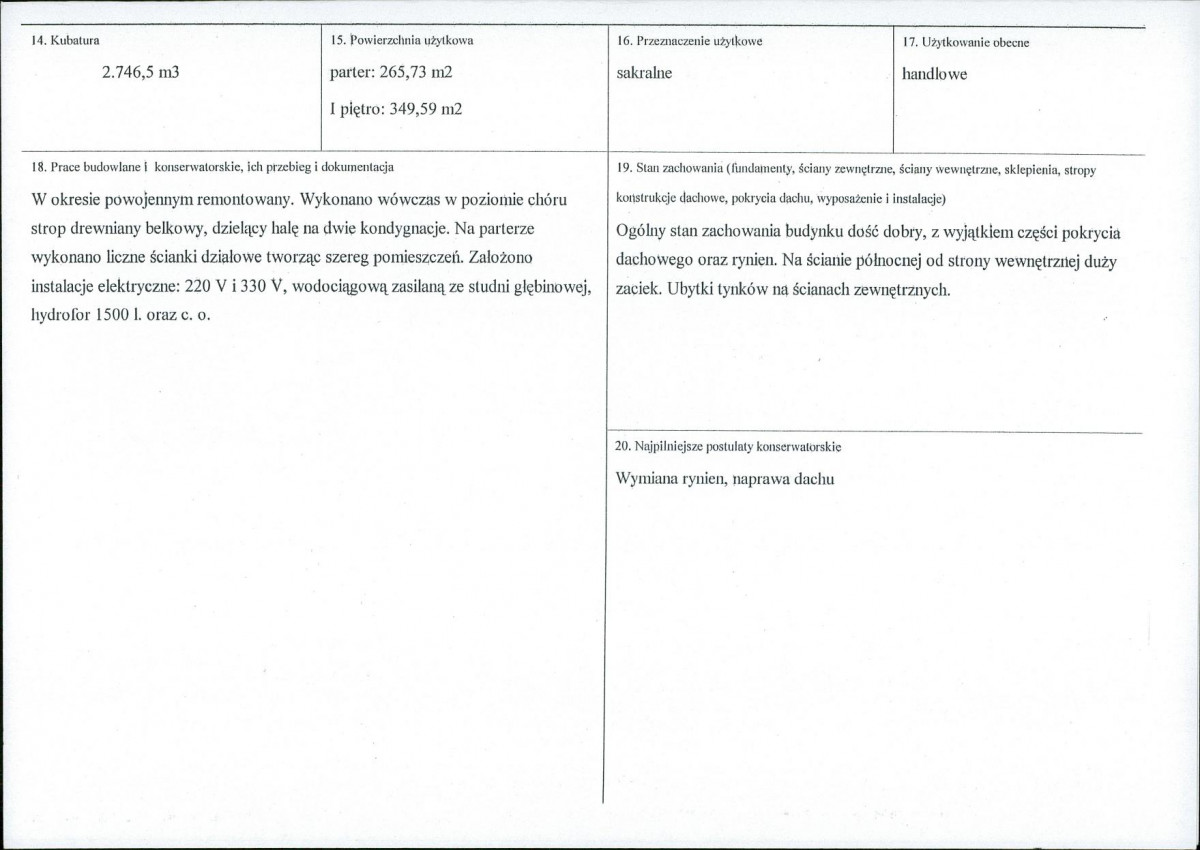 14. Kubatura

2.746,5 m3

15. Powierzchnia użytkowa

parter: 265,73 m2

I piętro: 349,59 m2

16. Przeznaczenie użytkowe

sakralne

17. Użytkowanie obecne

handlowe

18. Prace budowlane i konserwatorskie, ich przebieg i dokumentacja

W okresie powojennym remontowany. Wykonano wówczas w poziomie chóru strop drewniany belkowy, dzielący halę na dwie kondygnacje. Na parterze wykonano liczne ścianki działowe tworząc szereg pomieszczeń. Założono instalacje elektryczne: 220 V i 330 V, wodociągową zasilaną ze studni głębinowej, hydrofor 1500 l. oraz c. o.

19. Stan zachowania (fundamenty, ściany zewnętrzne, ściany wewnętrzne, sklepienia, stropy konstrukcje dachowe, pokrycia dachu, wyposażenie i instalacje)

Ogólny stan zachowania budynku dość dobry, z wyjątkiem części pokrycia dachowego oraz rynien. Na ścianie północnej od strony wewnętrznej duży zaciek. Ubytki tynków na ścianach zewnętrznych.

20. Najpilniejsze postulaty konserwatorskie

Wymiana rynien, naprawa dachu